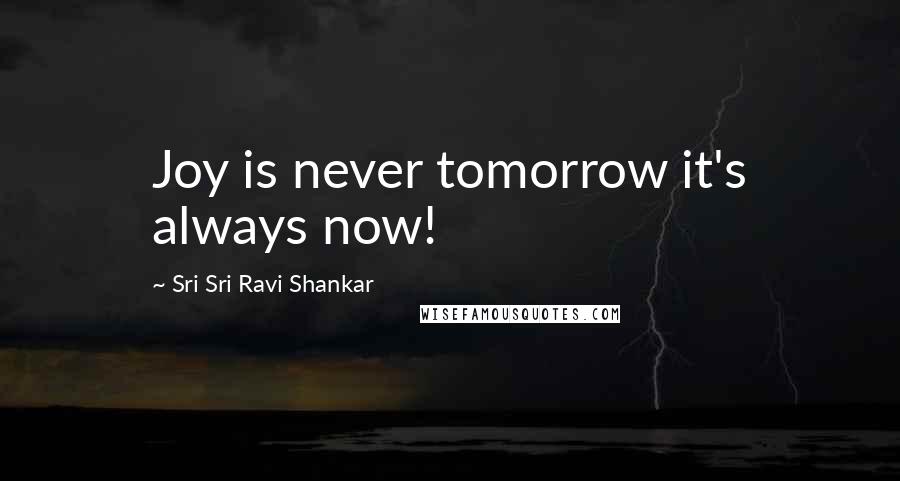 Joy is never tomorrow it's always now!

~ Sri Sri Ravi Shankar

WISEFAMOUSQUOTES.COM